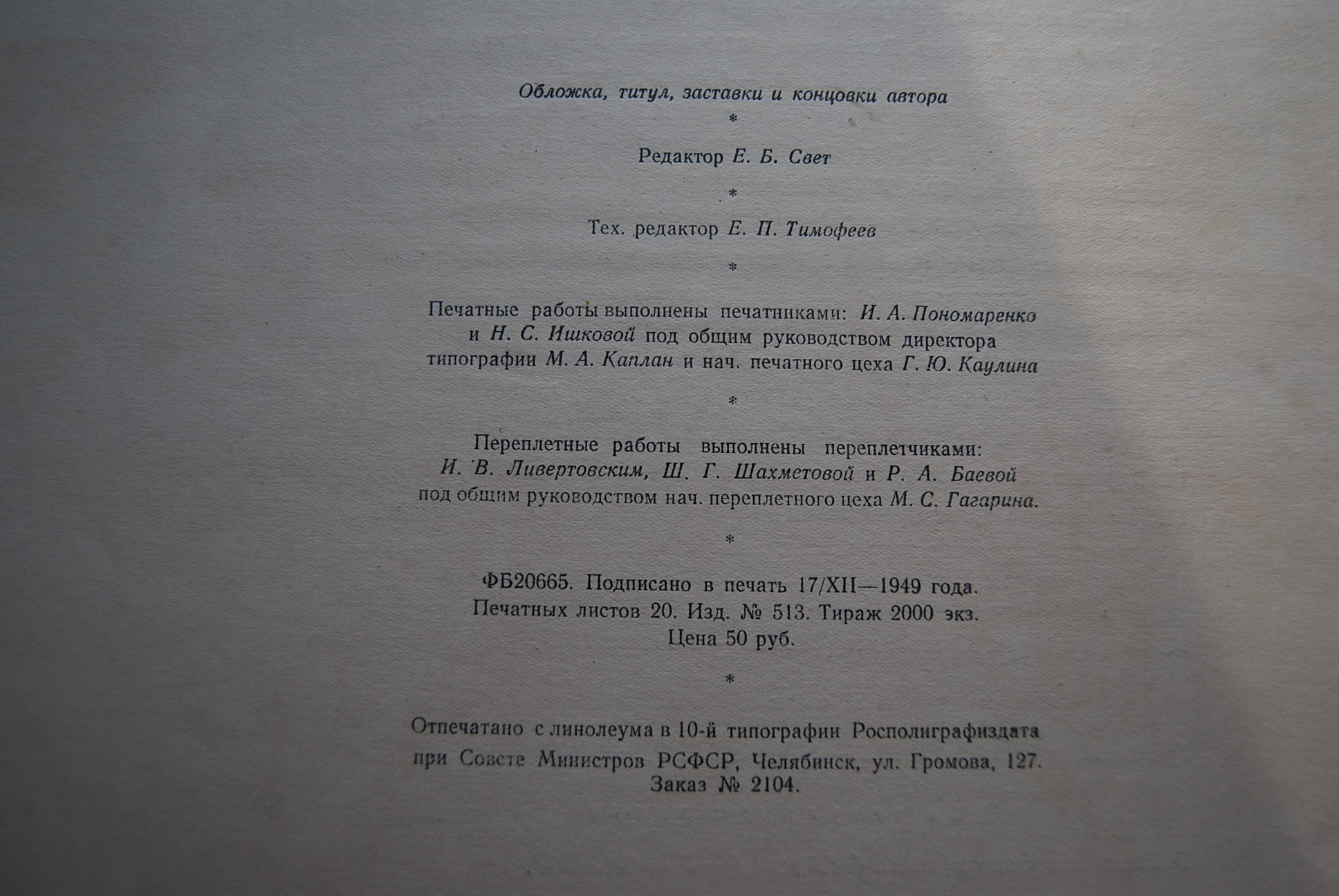 Обложка, титул, заставки и концовки автора

*

Редактор Е. Б. Свет

*

Тех. редактор Е. П. Тимофеев

*

Печатные работы выполнены печатниками: И. А. Пономаренко и Н. С. Ишковой под общим руководством директора типографии М. А. Каплан и нач. печатного цеха Г. Ю. Каулина

*

Переплетные работы выполнены переплетчиками: И. В. Ливертовским, Ш. Г. Шахметовой и Р. А. Баевой под общим руководством нач. переплетного цеха М. С. Гагарина.

*

ФБ20665. Подписано в печать 17/XII—1949 года. Печатных листов 20. Изд. № 513. Тираж 2000 экз. Цена 50 руб.

*

Отпечатано с линолеума в 10-й типографии Росполиграфиздата при Совете Министров РСФСР, Челябинск, ул. Громова, 127. Заказ № 2104.